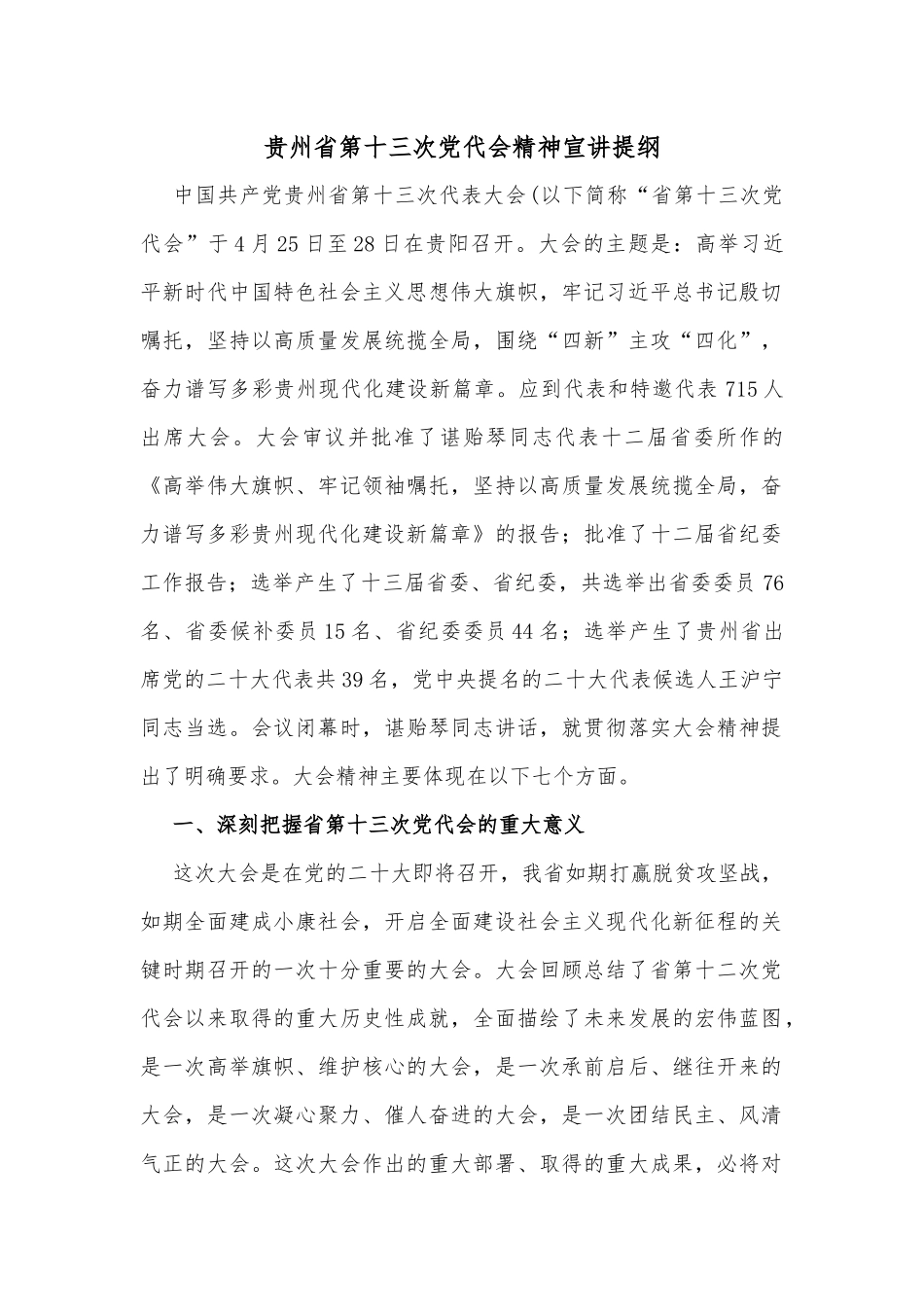 贵州省第十三次党代会精神宣讲提纲

中国共产党贵州省第十三次代表大会(以下简称“省第十三次党代会”于4月25日至28日在贵阳召开。大会的主题是：高举习近平新时代中国特色社会主义思想伟大旗帜，牢记习近平总书记殷切嘱托，坚持以高质量发展统揽全局，围绕“四新”主攻“四化”，奋力谱写多彩贵州现代化建设新篇章。应到代表和特邀代表715人出席大会。大会审议并批准了谌贻琴同志代表十二届省委所作的《高举伟大旗帜、牢记领袖嘱托，坚持以高质量发展统揽全局，奋力谱写多彩贵州现代化建设新篇章》的报告；批准了十二届省纪委工作报告；选举产生了十三届省委、省纪委，共选举出省委委员76名、省委候补委员15名、省纪委委员44名；选举产生了贵州省出席党的二十大代表共39名，党中央提名的二十大代表候选人王沪宁同志当选。会议闭幕时，谌贻琴同志讲话，就贯彻落实大会精神提出了明确要求。大会精神主要体现在以下七个方面。

一、深刻把握省第十三次党代会的重大意义

这次大会是在党的二十大即将召开，我省如期打赢脱贫攻坚战，如期全面建成小康社会，开启全面建设社会主义现代化新征程的关键时期召开的一次十分重要的大会。大会回顾总结了省第十二次党代会以来取得的重大历史性成就，全面描绘了未来发展的宏伟蓝图，是一次高举旗帜、维护核心的大会，是一次承前启后、继往开来的大会，是一次凝心聚力、催人奋进的大会，是一次团结民主、风清气正的大会。这次大会作出的重大部署、取得的重大成果，必将对